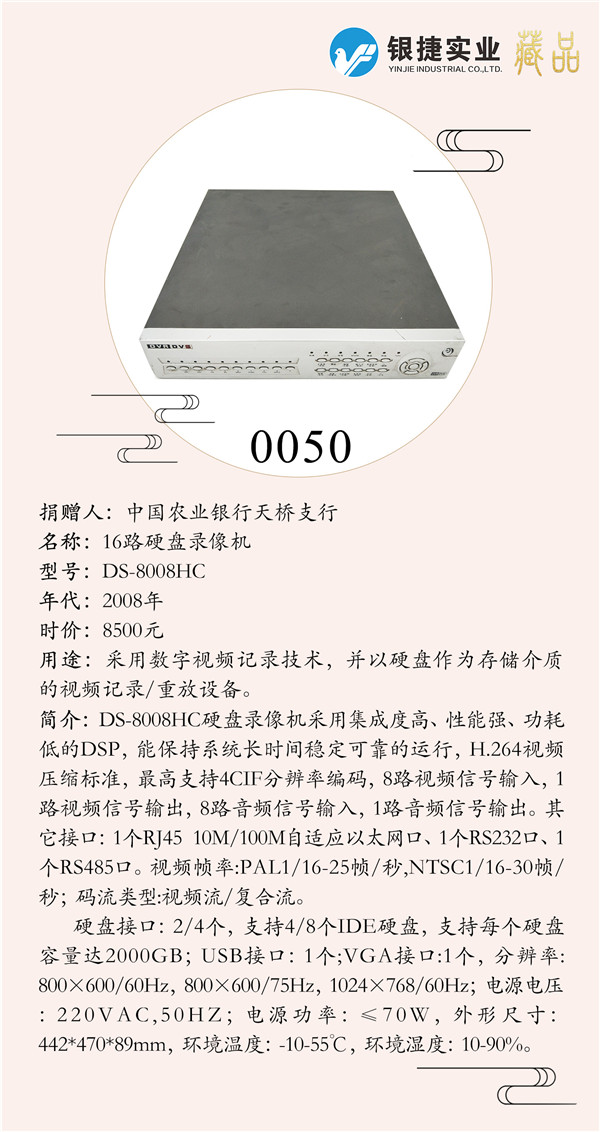 银捷实业
YINJIE INDUSTRIAL CO.,LTD.
藏品

DVR DVS

0050

捐赠人：中国农业银行天桥支行
名称：16路硬盘录像机
型号：DS-8008HC
年代：2008年
时价：8500元
用途：采用数字视频记录技术，并以硬盘作为存储介质的视频记录/重放设备。
简介：DS-8008HC硬盘录像机采用集成度高、性能强、功耗低的DSP，能保持系统长时间稳定可靠的运行，H.264视频压缩标准，最高支持4CIF分辨率编码，8路视频信号输入，1路视频信号输出，8路音频信号输入，1路音频信号输出。其它接口：1个RJ45 10M/100M自适应以太网口、1个RS232口、1个RS485口。视频帧率:PAL1/16-25帧/秒,NTSC1/16-30帧/秒；码流类型:视频流/复合流。

硬盘接口：2/4个，支持4/8个IDE硬盘，支持每个硬盘容量达2000GB；USB接口：1个;VGA接口:1个，分辨率：800×600/60Hz，800×600/75Hz，1024×768/60Hz；电源电压：220VAC,50HZ；电源功率：≤70W，外形尺寸：442*470*89mm，环境温度：-10-55℃，环境湿度：10-90%。